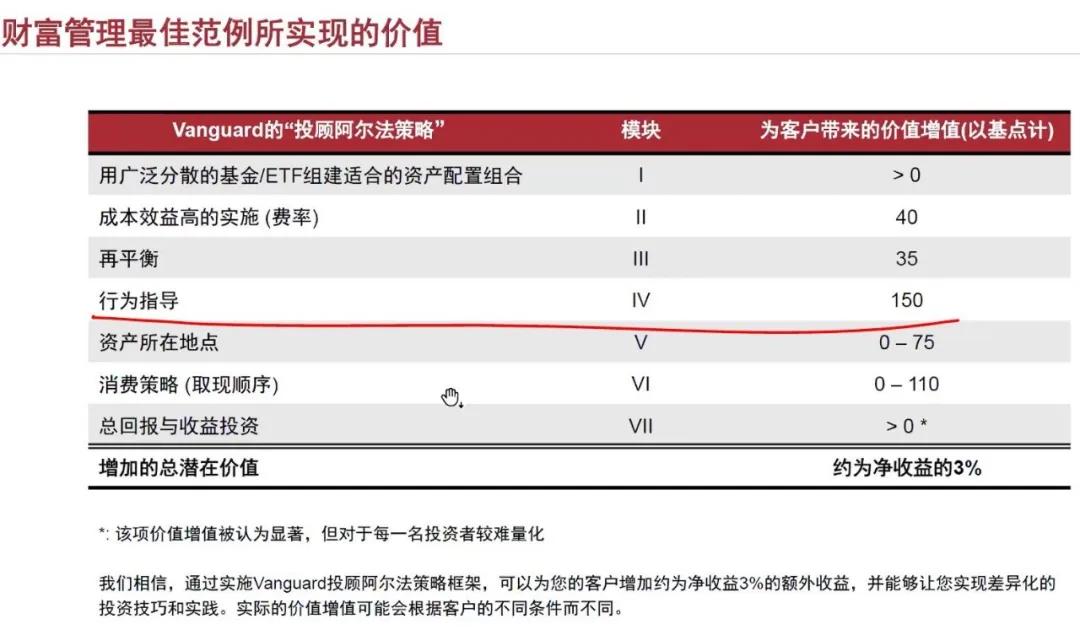 财富管理最佳范例所实现的价值

| Vanguard的“投顾阿尔法策略” | 模块 | 为客户带来的价值增值(以基点计) |
|---|---|---|
| 用广泛分散的基金/ETF组建适合的资产配置组合 | I | > 0 |
| 成本效益高的实施 (费率) | II | 40 |
| 再平衡 | III | 35 |
| 行为指导 | IV | 150 |
| 资产所在地点 | V | 0 – 75 |
| 消费策略 (取现顺序) | VI | 0 – 110 |
| 总回报与收益投资 | VII | > 0 * |
| 增加的总潜在价值 | | 约为净收益的3% |

*: 该项价值增值被认为显著，但对于每一名投资者较难量化

我们相信，通过实施Vanguard投顾阿尔法策略框架，可以为您的客户增加约为净收益3%的额外收益，并能够让您实现差异化的投资技巧和实践。实际的价值增值可能会根据客户的不同条件而不同。